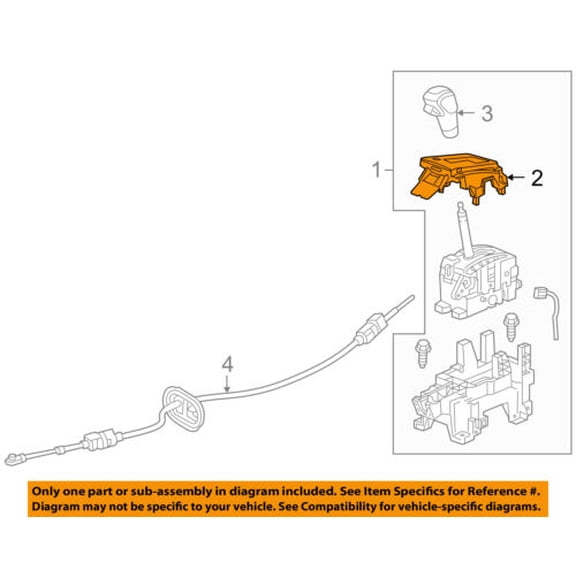 3
1
2
4
Only one part or sub-assembly in diagram included. See Item Specifics for Reference #. Diagram may not be specific to your vehicle. See Compatibility for vehicle-specific diagrams.